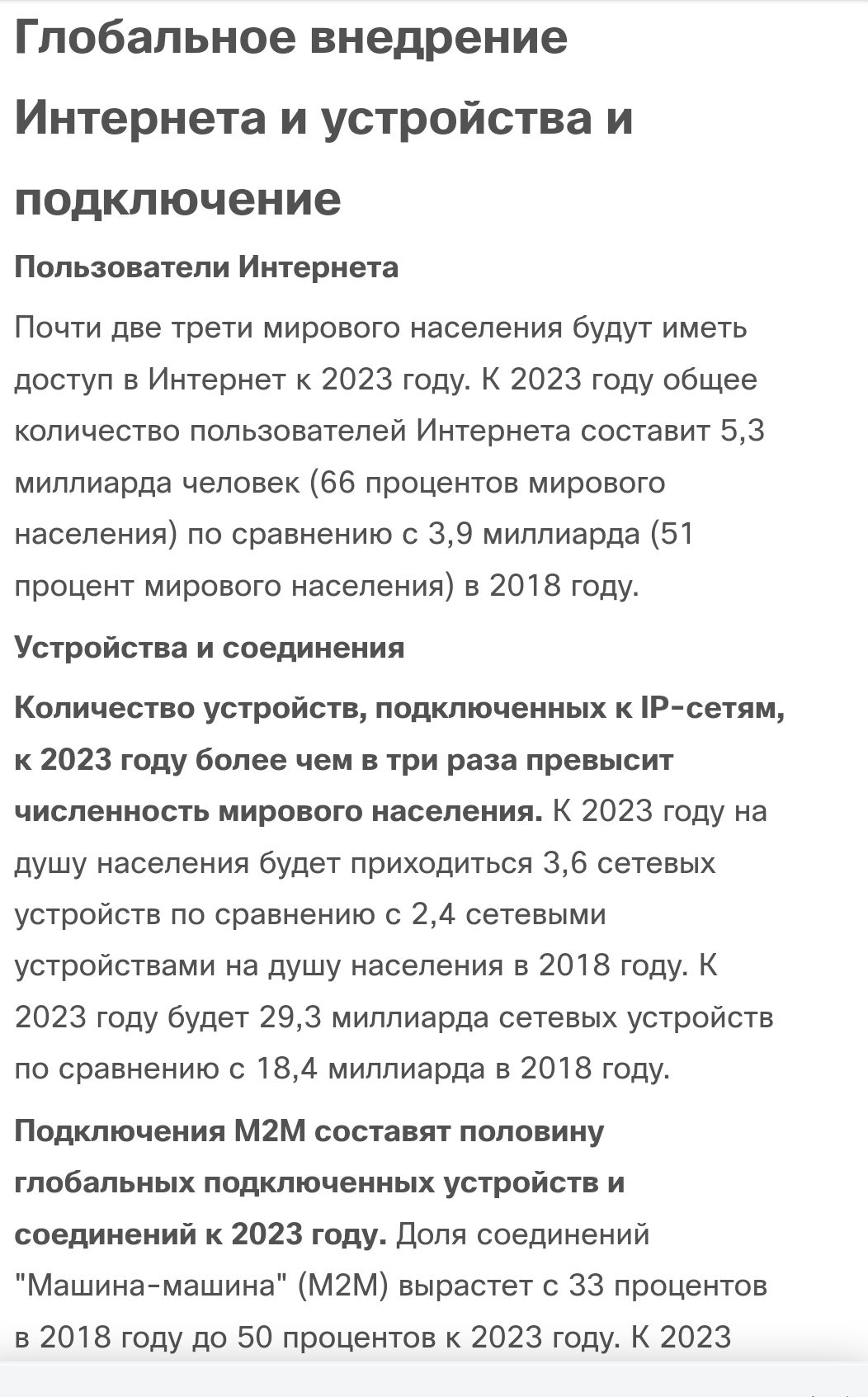 Глобальное внедрение Интернета и устройства и подключение

Пользователи Интернета

Почти две трети мирового населения будут иметь доступ в Интернет к 2023 году. К 2023 году общее количество пользователей Интернета составит 5,3 миллиарда человек (66 процентов мирового населения) по сравнению с 3,9 миллиарда (51 процент мирового населения) в 2018 году.

Устройства и соединения

Количество устройств, подключенных к IP-сетям, к 2023 году более чем в три раза превысит численность мирового населения. К 2023 году на душу населения будет приходиться 3,6 сетевых устройств по сравнению с 2,4 сетевыми устройствами на душу населения в 2018 году. К 2023 году будет 29,3 миллиарда сетевых устройств по сравнению с 18,4 миллиарда в 2018 году.

Подключения M2M составят половину глобальных подключенных устройств и соединений к 2023 году. Доля соединений "Машина-машина" (M2M) вырастет с 33 процентов в 2018 году до 50 процентов к 2023 году. К 2023